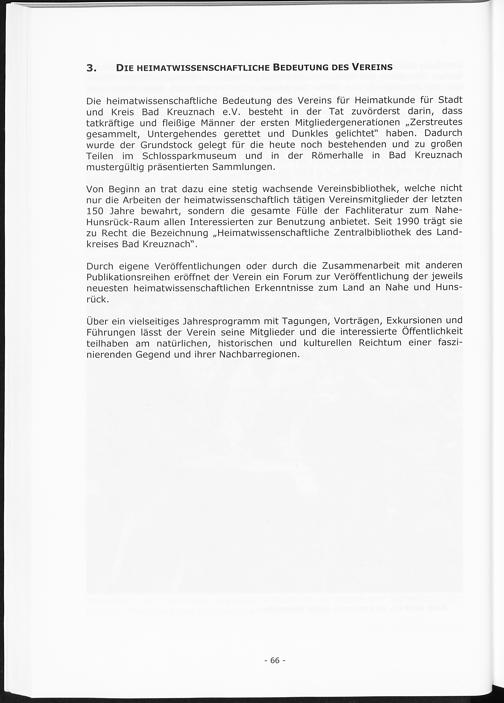 3. DIE HEIMATWISSENSCHAFTLICHE BEDEUTUNG DES VEREINS

Die heimatwissenschaftliche Bedeutung des Vereins für Heimatkunde für Stadt und Kreis Bad Kreuznach e.V. besteht in der Tat zuvörderst darin, dass tatkräftige und fleißige Männer der ersten Mitgliedergenerationen „Zerstreutes gesammelt, Untergehendes gerettet und Dunkles gelichtet" haben. Dadurch wurde der Grundstock gelegt für die heute noch bestehenden und zu großen Teilen im Schlossparkmuseum und in der Römerhalle in Bad Kreuznach mustergültig präsentierten Sammlungen.

Von Beginn an trat dazu eine stetig wachsende Vereinsbibliothek, welche nicht nur die Arbeiten der heimatwissenschaftlich tätigen Vereinsmitglieder der letzten 150 Jahre bewahrt, sondern die gesamte Fülle der Fachliteratur zum Nahe-Hunsrück-Raum allen Interessierten zur Benutzung anbietet. Seit 1990 trägt sie zu Recht die Bezeichnung „Heimatwissenschaftliche Zentralbibliothek des Landkreises Bad Kreuznach".

Durch eigene Veröffentlichungen oder durch die Zusammenarbeit mit anderen Publikationsreihen eröffnet der Verein ein Forum zur Veröffentlichung der jeweils neuesten heimatwissenschaftlichen Erkenntnisse zum Land an Nahe und Hunsrück.

Über ein vielseitiges Jahresprogramm mit Tagungen, Vorträgen, Exkursionen und Führungen lässt der Verein seine Mitglieder und die interessierte Öffentlichkeit teilhaben am natürlichen, historischen und kulturellen Reichtum einer faszinierenden Gegend und ihrer Nachbarregionen.

- 66 -